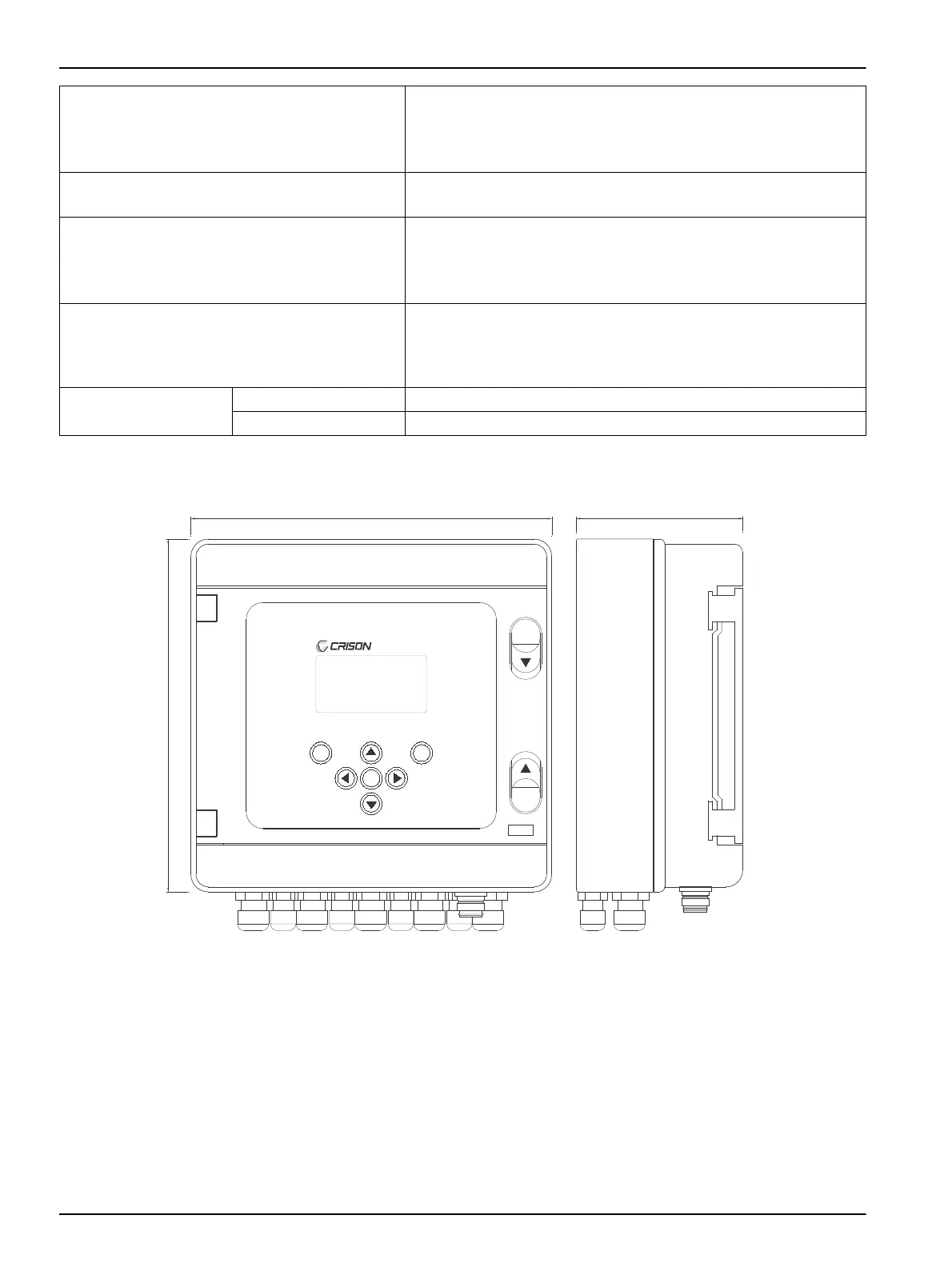 CRISON